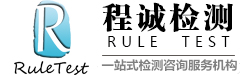 R
RuleTest
程诚检测
RULE TEST
一站式检测咨询服务机构